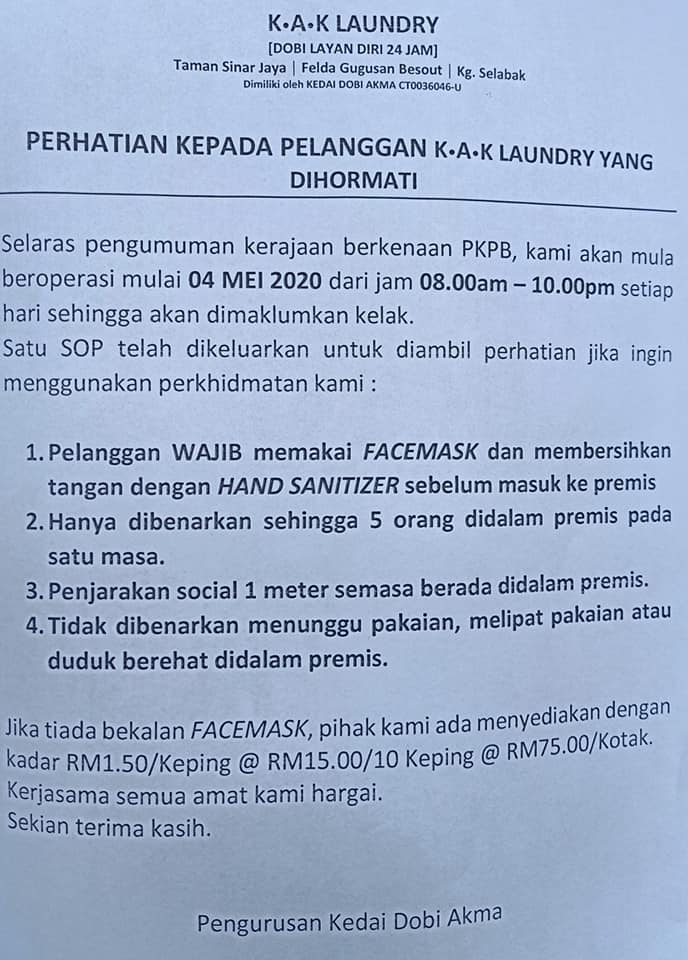 K•A•K LAUNDRY
[DOBI LAYAN DIRI 24 JAM]
Taman Sinar Jaya | Felda Gugusan Besout | Kg. Selabak
Dimiliki oleh KEDAI DOBI AKMA CT0036046-U

PERHATIAN KEPADA PELANGGAN K•A•K LAUNDRY YANG DIHORMATI

Selaras pengumuman kerajaan berkenaan PKPB, kami akan mula beroperasi mulai 04 MEI 2020 dari jam 08.00am – 10.00pm setiap hari sehingga akan dimaklumkan kelak.
Satu SOP telah dikeluarkan untuk diambil perhatian jika ingin menggunakan perkhidmatan kami :

1. Pelanggan WAJIB memakai FACEMASK dan membersihkan tangan dengan HAND SANITIZER sebelum masuk ke premis
2. Hanya dibenarkan sehingga 5 orang didalam premis pada satu masa.
3. Penjarakan social 1 meter semasa berada didalam premis.
4. Tidak dibenarkan menunggu pakaian, melipat pakaian atau duduk berehat didalam premis.

Jika tiada bekalan FACEMASK, pihak kami ada menyediakan dengan kadar RM1.50/Keping @ RM15.00/10 Keping @ RM75.00/Kotak.
Kerjasama semua amat kami hargai.
Sekian terima kasih.

Pengurusan Kedai Dobi Akma